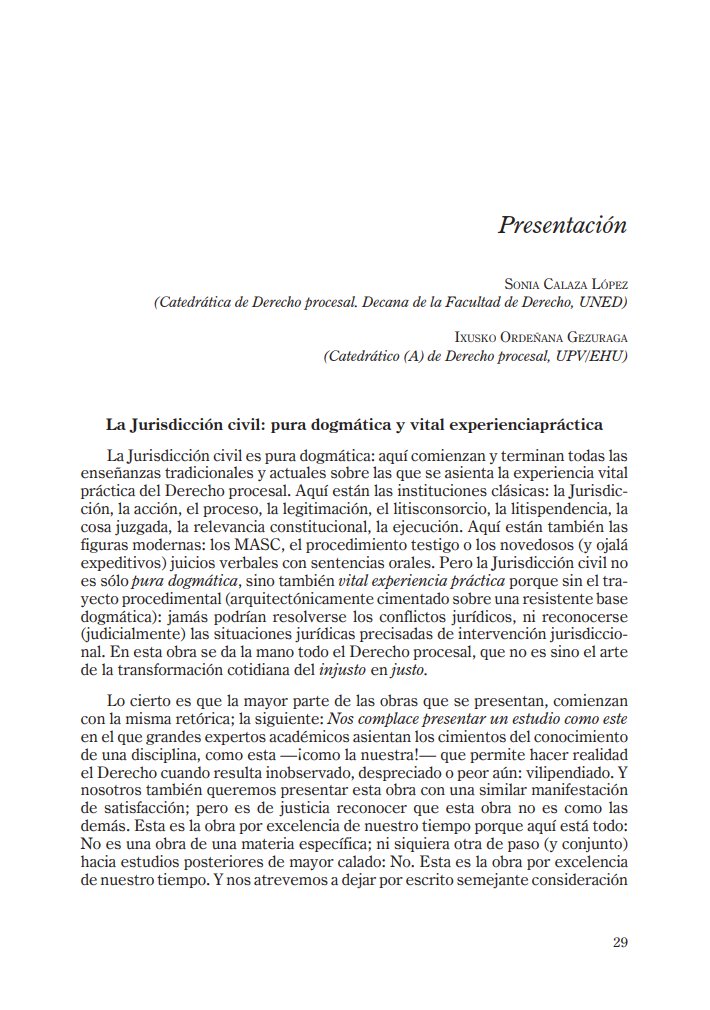 Presentación

Sonia Calaza López
(Catedrática de Derecho procesal. Decana de la Facultad de Derecho, UNED)

Ixusko Ordeñana Gezuraga
(Catedrático (A) de Derecho procesal, UPV/EHU)

La Jurisdicción civil: pura dogmática y vital experienciapráctica

La Jurisdicción civil es pura dogmática: aquí comienzan y terminan todas las enseñanzas tradicionales y actuales sobre las que se asienta la experiencia vital práctica del Derecho procesal. Aquí están las instituciones clásicas: la Jurisdicción, la acción, el proceso, la legitimación, el litisconsorcio, la litispendencia, la cosa juzgada, la relevancia constitucional, la ejecución. Aquí están también las figuras modernas: los MASC, el procedimiento testigo o los novedosos (y ojalá expeditivos) juicios verbales con sentencias orales. Pero la Jurisdicción civil no es sólo pura dogmática, sino también vital experiencia práctica porque sin el trayecto procedimental (arquitectónicamente cimentado sobre una resistente base dogmática): jamás podrían resolverse los conflictos jurídicos, ni reconocerse (judicialmente) las situaciones jurídicas precisadas de intervención jurisdiccional. En esta obra se da la mano todo el Derecho procesal, que no es sino el arte de la transformación cotidiana del injusto en justo.

Lo cierto es que la mayor parte de las obras que se presentan, comienzan con la misma retórica; la siguiente: Nos complace presentar un estudio como este en el que grandes expertos académicos asientan los cimientos del conocimiento de una disciplina, como esta —¡como la nuestra!— que permite hacer realidad el Derecho cuando resulta inobservado, despreciado o peor aún: vilipendiado. Y nosotros también queremos presentar esta obra con una similar manifestación de satisfacción; pero es de justicia reconocer que esta obra no es como las demás. Esta es la obra por excelencia de nuestro tiempo porque aquí está todo: No es una obra de una materia específica; ni siquiera otra de paso (y conjunto) hacia estudios posteriores de mayor calado: No. Esta es la obra por excelencia de nuestro tiempo. Y nos atrevemos a dejar por escrito semejante consideración

29